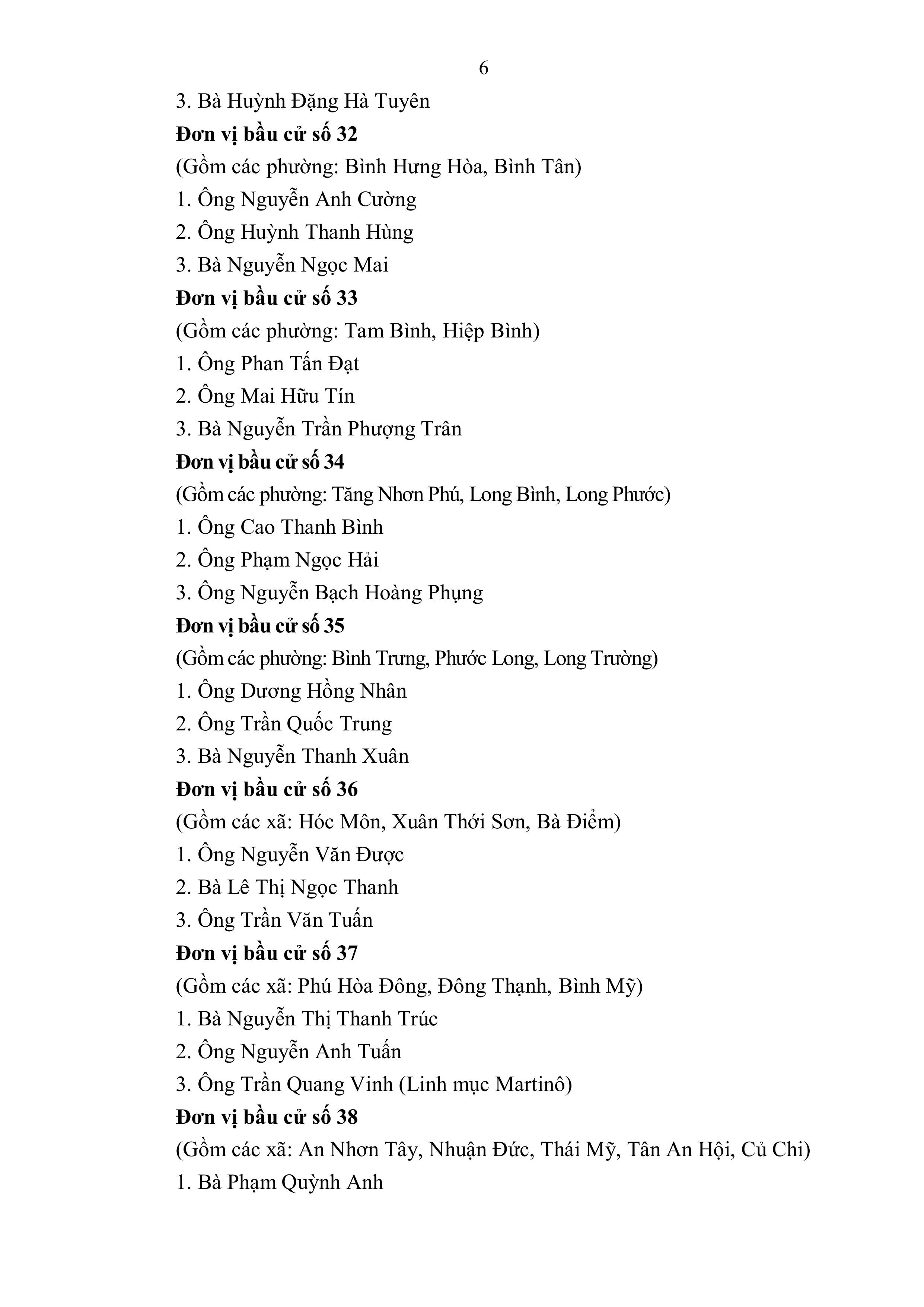 6

3. Bà Huỳnh Đặng Hà Tuyên

Đơn vị bầu cử số 32

(Gồm các phường: Bình Hưng Hòa, Bình Tân)

1. Ông Nguyễn Anh Cường

2. Ông Huỳnh Thanh Hùng

3. Bà Nguyễn Ngọc Mai

Đơn vị bầu cử số 33

(Gồm các phường: Tam Bình, Hiệp Bình)

1. Ông Phan Tấn Đạt

2. Ông Mai Hữu Tín

3. Bà Nguyễn Trần Phượng Trân

Đơn vị bầu cử số 34

(Gồm các phường: Tăng Nhơn Phú, Long Bình, Long Phước)

1. Ông Cao Thanh Bình

2. Ông Phạm Ngọc Hải

3. Ông Nguyễn Bạch Hoàng Phụng

Đơn vị bầu cử số 35

(Gồm các phường: Bình Trưng, Phước Long, Long Trường)

1. Ông Dương Hồng Nhân

2. Ông Trần Quốc Trung

3. Bà Nguyễn Thanh Xuân

Đơn vị bầu cử số 36

(Gồm các xã: Hóc Môn, Xuân Thới Sơn, Bà Điểm)

1. Ông Nguyễn Văn Được

2. Bà Lê Thị Ngọc Thanh

3. Ông Trần Văn Tuấn

Đơn vị bầu cử số 37

(Gồm các xã: Phú Hòa Đông, Đông Thạnh, Bình Mỹ)

1. Bà Nguyễn Thị Thanh Trúc

2. Ông Nguyễn Anh Tuấn

3. Ông Trần Quang Vinh (Linh mục Martinô)

Đơn vị bầu cử số 38

(Gồm các xã: An Nhơn Tây, Nhuận Đức, Thái Mỹ, Tân An Hội, Củ Chi)

1. Bà Phạm Quỳnh Anh